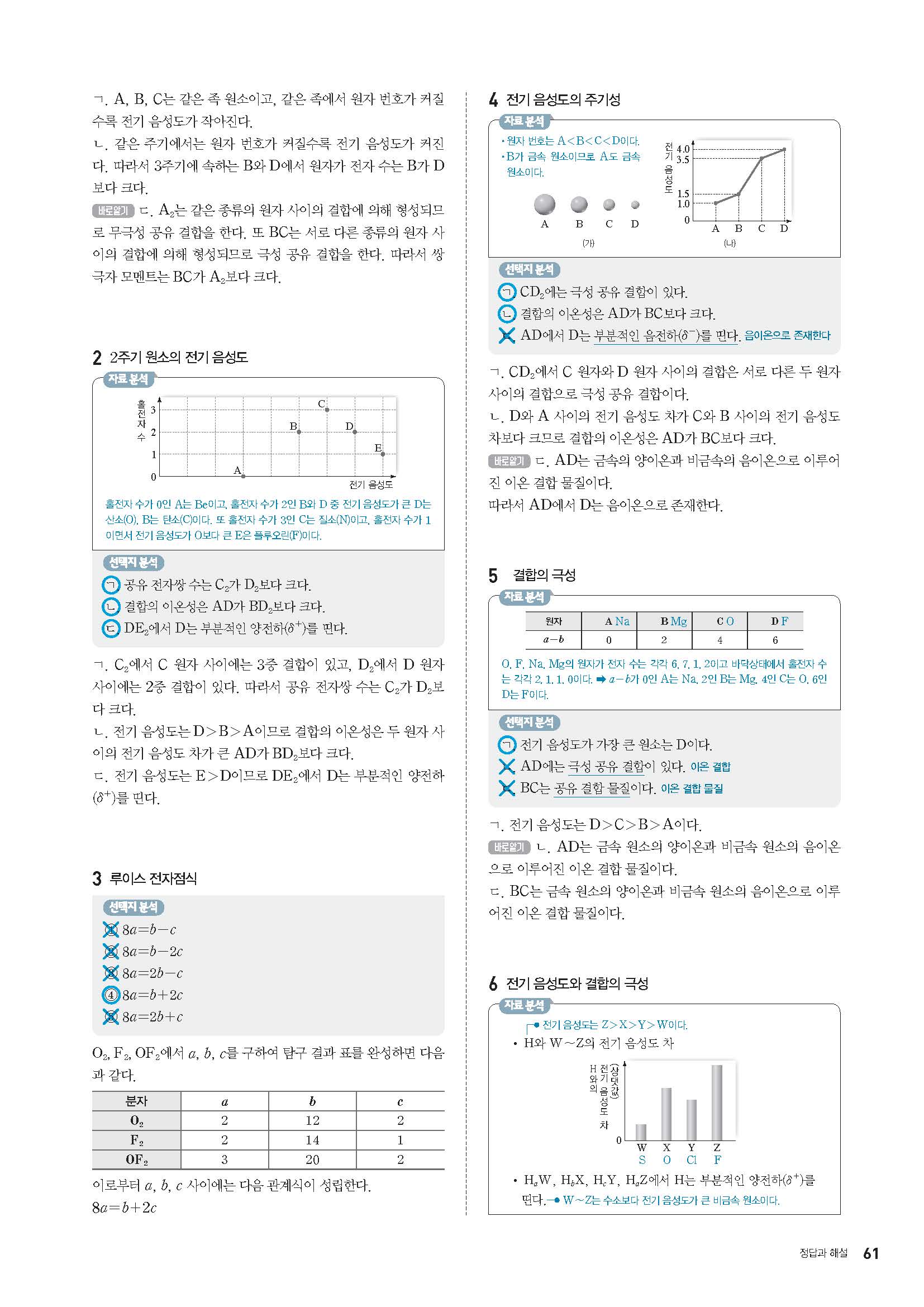 ㄱ. A, B, C는 같은 족 원소이고, 같은 족에서 원자 번호가 커질수록 전기 음성도가 작아진다.
ㄴ. 같은 주기에서는 원자 번호가 커질수록 전기 음성도가 커진다. 따라서 3주기에 속하는 B와 D에서 원자가 전자 수는 B가 D보다 크다.
바로알기 ㄷ. $A_2$는 같은 종류의 원자 사이의 결합에 의해 형성되므로 무극성 공유 결합을 한다. 또 BC는 서로 다른 종류의 원자 사이의 결합에 의해 형성되므로 극성 공유 결합을 한다. 따라서 쌍극자 모멘트는 BC가 $A_2$보다 크다.

2 2주기 원소의 전기 음성도
자료 분석
홀전자 수
3
2
1
0
A
B
C
D
E
전기 음성도
홀전자 수가 0인 A는 Be이고, 홀전자 수가 2인 B와 D 중 전기 음성도가 큰 D는 산소(O), B는 탄소(C)이다. 또 홀전자 수가 3인 C는 질소(N)이고, 홀전자 수가 1이면서 전기 음성도가 O보다 큰 E은 플루오린(F)이다.
선택지 분석
ㄱ 공유 전자쌍 수는 $C_2$가 $D_2$보다 크다.
ㄴ 결합의 이온성은 AD가 $BD_2$보다 크다.
ㄷ $DE_2$에서 D는 부분적인 양전하($\delta^+$)를 띤다.

ㄱ. $C_2$에서 C 원자 사이에는 3중 결합이 있고, $D_2$에서 D 원자 사이에는 2중 결합이 있다. 따라서 공유 전자쌍 수는 $C_2$가 $D_2$보다 크다.
ㄴ. 전기 음성도는 D>B>A이므로 결합의 이온성은 두 원자 사이의 전기 음성도 차가 큰 AD가 $BD_2$보다 크다.
ㄷ. 전기 음성도는 E>D이므로 $DE_2$에서 D는 부분적인 양전하($\delta^+$)를 띤다.

3 루이스 전자점식
선택지 분석
① $8a=b-c$
② $8a=b-2c$
③ $8a=2b-c$
④ $8a=b+2c$
⑤ $8a=2b+c$

$O_2$, $F_2$, $OF_2$에서 $a$, $b$, $c$를 구하여 탐구 결과 표를 완성하면 다음과 같다.

| 분자 | $a$ | $b$ | $c$ |
|---|---|---|---|
| $O_2$ | 2 | 12 | 2 |
| $F_2$ | 2 | 14 | 1 |
| $OF_2$ | 3 | 20 | 2 |

이로부터 $a$, $b$, $c$ 사이에는 다음 관계식이 성립한다.
$8a=b+2c$

4 전기 음성도의 주기성
자료 분석
• 원자 번호는 A<B<C<D이다.
• B가 금속 원소이므로 A도 금속 원소이다.
A B C D
(가)
전기 음성도
4.0
3.5
1.5
1.0
0
A B C D
(나)
선택지 분석
ㄱ $CD_2$에는 극성 공유 결합이 있다.
ㄴ 결합의 이온성은 AD가 BC보다 크다.
ㄷ AD에서 D는 부분적인 음전하($\delta^-$)를 띤다. 음이온으로 존재한다

ㄱ. $CD_2$에서 C 원자와 D 원자 사이의 결합은 서로 다른 두 원자 사이의 결합으로 극성 공유 결합이다.
ㄴ. D와 A 사이의 전기 음성도 차가 C와 B 사이의 전기 음성도 차보다 크므로 결합의 이온성은 AD가 BC보다 크다.
바로알기 ㄷ. AD는 금속의 양이온과 비금속의 음이온으로 이루어진 이온 결합 물질이다.
따라서 AD에서 D는 음이온으로 존재한다.

5 결합의 극성
자료 분석

| 원자 | A Na | B Mg | C O | D F |
|---|---|---|---|---|
| $a-b$ | 0 | 2 | 4 | 6 |

O, F, Na, Mg의 원자가 전자 수는 각각 6, 7, 1, 2이고 바닥상태에서 홀전자 수는 각각 2, 1, 1, 0이다. ➡ $a-b$가 0인 A는 Na, 2인 B는 Mg, 4인 C는 O, 6인 D는 F이다.
선택지 분석
ㄱ 전기 음성도가 가장 큰 원소는 D이다.
ㄴ AD에는 극성 공유 결합이 있다. 이온 결합
ㄷ BC는 공유 결합 물질이다. 이온 결합 물질

ㄱ. 전기 음성도는 D>C>B>A이다.
바로알기 ㄴ. AD는 금속 원소의 양이온과 비금속 원소의 음이온으로 이루어진 이온 결합 물질이다.
ㄷ. BC는 금속 원소의 양이온과 비금속 원소의 음이온으로 이루어진 이온 결합 물질이다.

6 전기 음성도와 결합의 극성
자료 분석
전기 음성도는 Z>X>Y>W이다.
• H와 W~Z의 전기 음성도 차
H와의 전기 음성도 차 (상댓값)
0
W X Y Z
S O Cl F
• $H_aW$, $H_bX$, $H_cY$, $H_aZ$에서 H는 부분적인 양전하($\delta^+$)를 띤다. W~Z는 수소보다 전기 음성도가 큰 비금속 원소이다.

정답과 해설 61